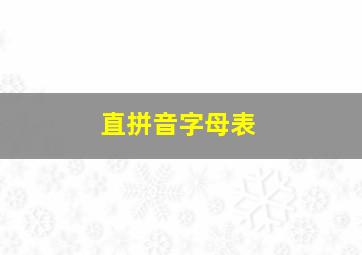 直拼音字母表